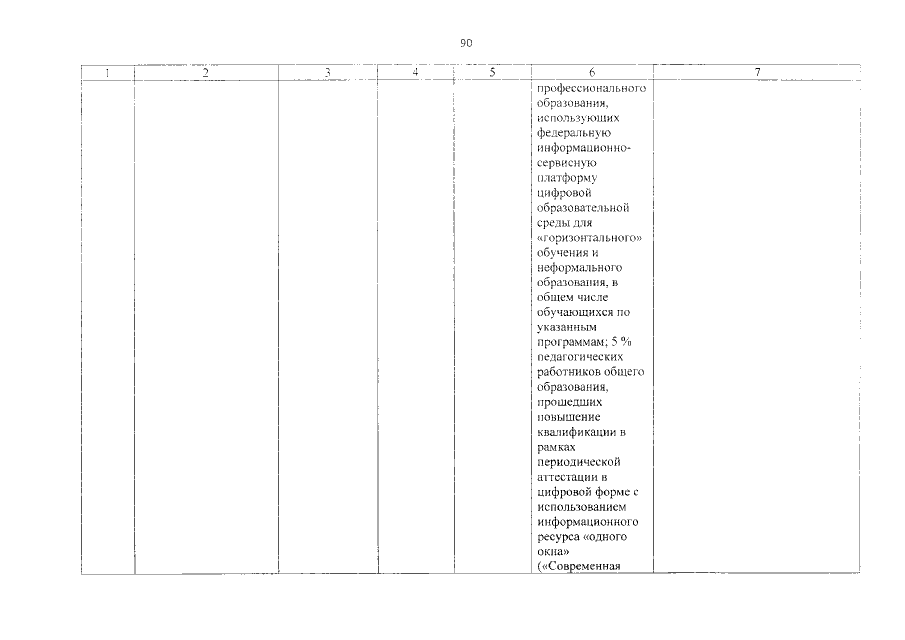 90

| 1 | 2 | 3 | 4 | 5 | 6 | 7 |
|---|---|---|---|---|---|---|
| | | | | | профессионального образования, использующих федеральную информационно-сервисную платформу цифровой образовательной среды для «горизонтального» обучения и неформального образования, в общем числе обучающихся по указанным программам; 5 % педагогических работников общего образования, прошедших повышение квалификации в рамках периодической аттестации в цифровой форме с использованием информационного ресурса «одного окна» («Современная | |